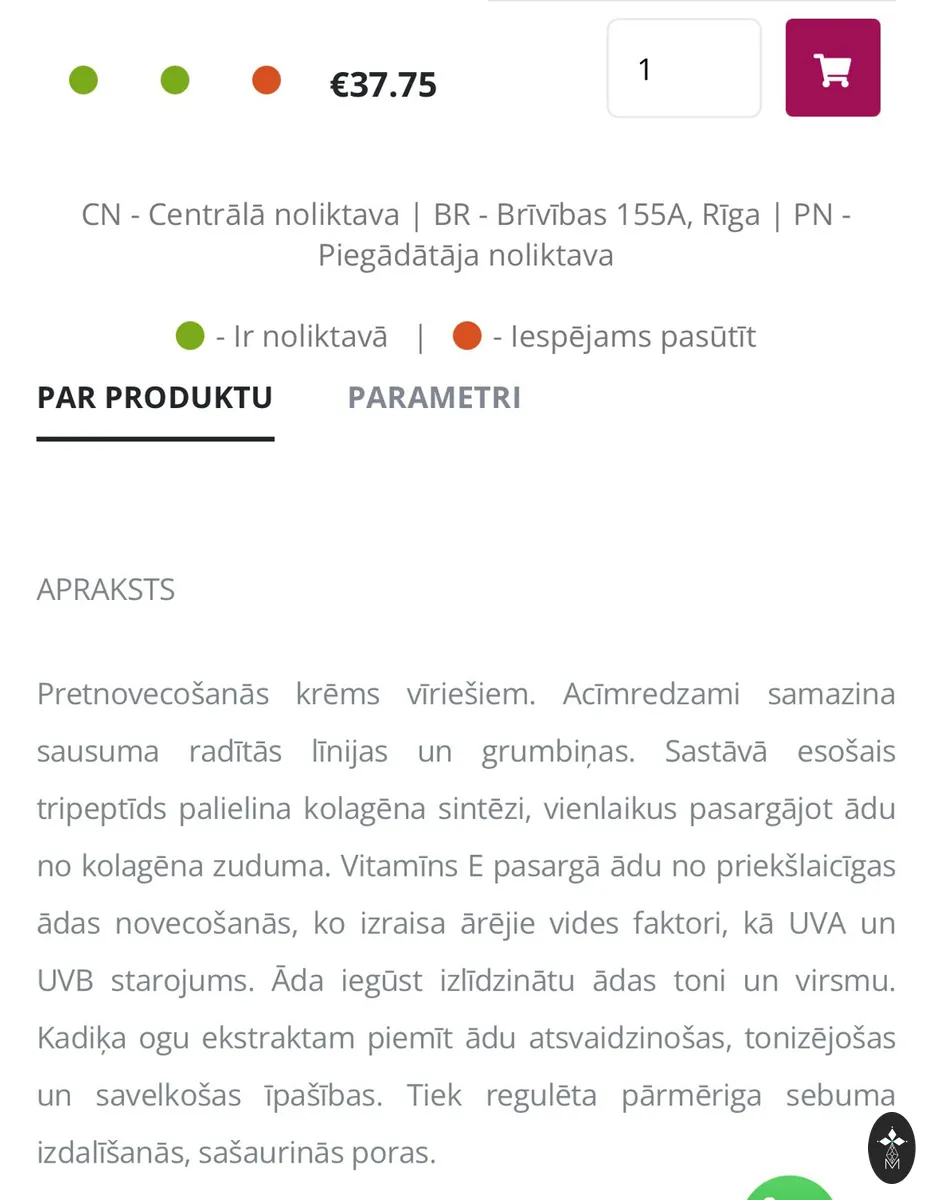 €37.75

1

CN - Centrālā noliktava | BR - Brīvības 155A, Rīga | PN - Piegādātāja noliktava

- Ir noliktavā | - Iespējams pasūtīt

PAR PRODUKTU

PARAMETRI

APRAKSTS

Pretnovecošanās krēms vīriešiem. Acīmredzami samazina sausuma radītās līnijas un grumbiņas. Sastāvā esošais tripeptīds palielina kolagēna sintēzi, vienlaikus pasargājot ādu no kolagēna zuduma. Vitamīns E pasargā ādu no priekšlaicīgas ādas novecošanās, ko izraisa ārējie vides faktori, kā UVA un UVB starojums. Āda iegūst izlīdzinātu ādas toni un virsmu. Kadiķa ogu ekstraktam piemīt ādu atsvaidzinošas, tonizējošas un savelkošas īpašības. Tiek regulēta pārmēriga sebuma izdalīšanās, sašaurinās poras.